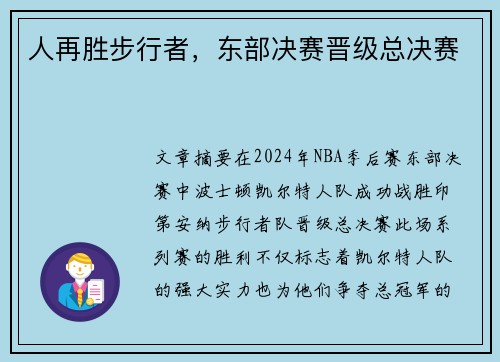 人再胜步行者，东部决赛晋级总决赛

文章摘要在2024年NBA季后赛东部决赛中波士顿凯尔特人队成功战胜印第安纳步行者队晋级总决赛此场系列赛的胜利不仅标志着凯尔特人队的强大实力也为他们争夺总冠军的